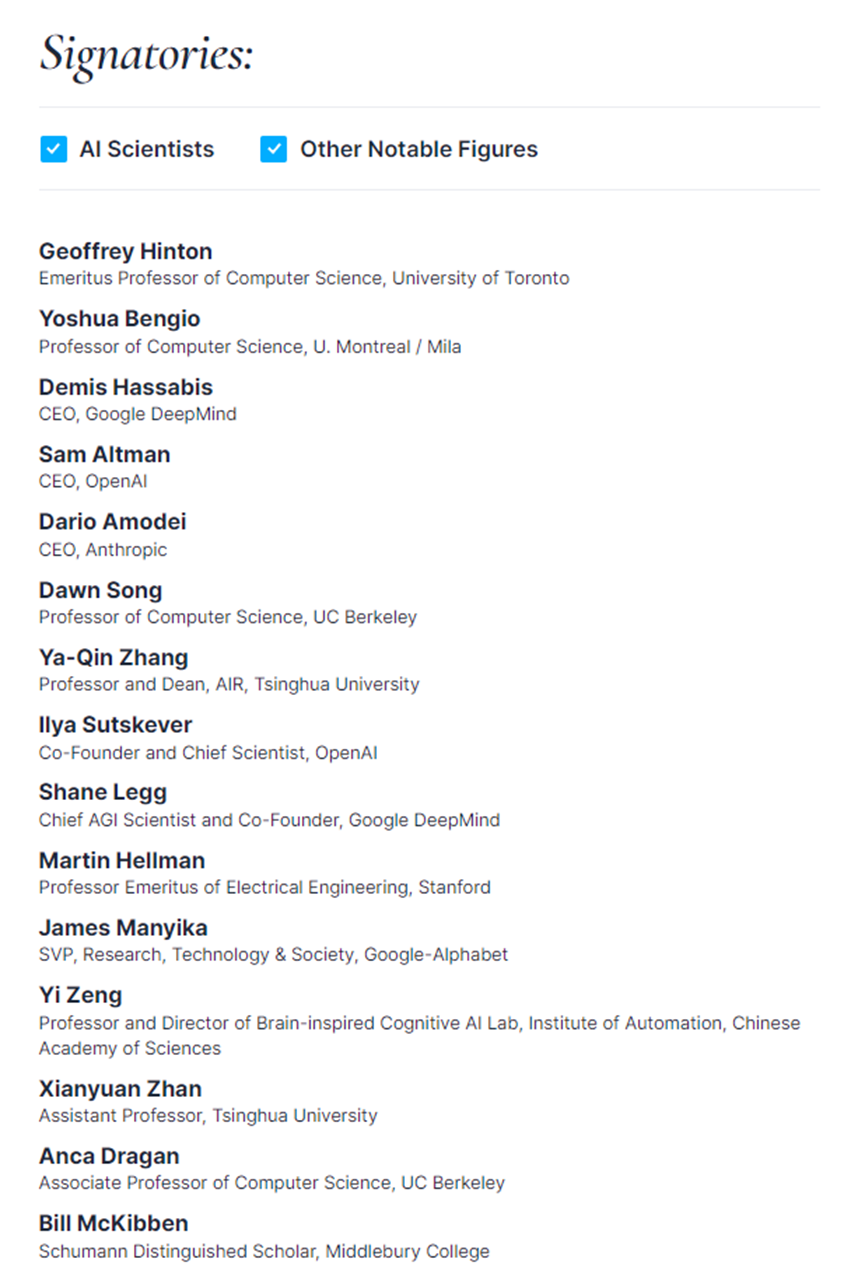 Signatories:

AI Scientists
Other Notable Figures

Geoffrey Hinton
Emeritus Professor of Computer Science, University of Toronto

Yoshua Bengio
Professor of Computer Science, U. Montreal / Mila

Demis Hassabis
CEO, Google DeepMind

Sam Altman
CEO, OpenAI

Dario Amodei
CEO, Anthropic

Dawn Song
Professor of Computer Science, UC Berkeley

Ya-Qin Zhang
Professor and Dean, AIR, Tsinghua University

Ilya Sutskever
Co-Founder and Chief Scientist, OpenAI

Shane Legg
Chief AGI Scientist and Co-Founder, Google DeepMind

Martin Hellman
Professor Emeritus of Electrical Engineering, Stanford

James Manyika
SVP, Research, Technology & Society, Google-Alphabet

Yi Zeng
Professor and Director of Brain-inspired Cognitive AI Lab, Institute of Automation, Chinese Academy of Sciences

Xianyuan Zhan
Assistant Professor, Tsinghua University

Anca Dragan
Associate Professor of Computer Science, UC Berkeley

Bill McKibben
Schumann Distinguished Scholar, Middlebury College